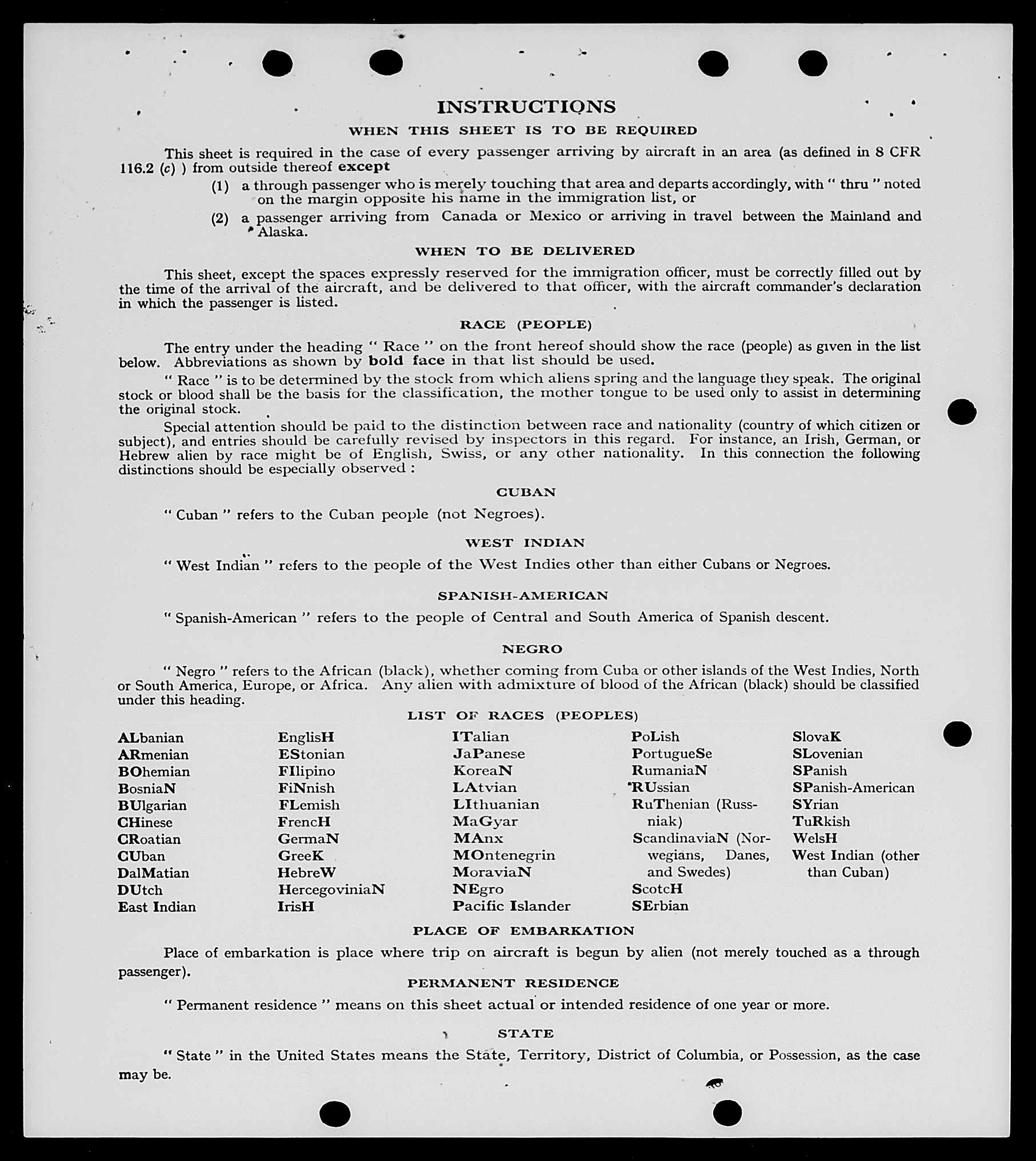 INSTRUCTIONS

WHEN THIS SHEET IS TO BE REQUIRED

This sheet is required in the case of every passenger arriving by aircraft in an area (as defined in 8 CFR 116.2 (c) ) from outside thereof except

(1) a through passenger who is merely touching that area and departs accordingly, with " thru " noted on the margin opposite his name in the immigration list, or

(2) a passenger arriving from Canada or Mexico or arriving in travel between the Mainland and Alaska.

WHEN TO BE DELIVERED

This sheet, except the spaces expressly reserved for the immigration officer, must be correctly filled out by the time of the arrival of the aircraft, and be delivered to that officer, with the aircraft commander's declaration in which the passenger is listed.

RACE (PEOPLE)

The entry under the heading " Race " on the front hereof should show the race (people) as given in the list below. Abbreviations as shown by bold face in that list should be used.

" Race " is to be determined by the stock from which aliens spring and the language they speak. The original stock or blood shall be the basis for the classification, the mother tongue to be used only to assist in determining the original stock.

Special attention should be paid to the distinction between race and nationality (country of which citizen or subject), and entries should be carefully revised by inspectors in this regard. For instance, an Irish, German, or Hebrew alien by race might be of English, Swiss, or any other nationality. In this connection the following distinctions should be especially observed :

CUBAN

" Cuban " refers to the Cuban people (not Negroes).

WEST INDIAN

" West Indian " refers to the people of the West Indies other than either Cubans or Negroes.

SPANISH-AMERICAN

" Spanish-American " refers to the people of Central and South America of Spanish descent.

NEGRO

" Negro " refers to the African (black), whether coming from Cuba or other islands of the West Indies, North or South America, Europe, or Africa. Any alien with admixture of blood of the African (black) should be classified under this heading.

LIST OF RACES (PEOPLES)

ALbanian
ARmenian
BOhemian
BosniaN
BUlgarian
CHinese
CRoatian
CUban
DalMatian
DUtch
East Indian

EnglisH
EStonian
FIlipino
FiNnish
FLemish
FrencH
GermaN
GreeK
HebreW
HercegoviniaN
IrisH

ITalian
JaPanese
KoreaN
LAtvian
LIthuanian
MaGyar
MAnx
MOntenegrin
MoraviaN
NEgro
Pacific Islander

PoLish
PortugueSe
RumaniaN
RUssian
RuThenian (Russniak)
ScandinaviaN (Norwegians, Danes, and Swedes)
ScotcH
SErbian

SlovaK
SLovenian
SPanish
SPanish-American
SYrian
TuRkish
WelsH
West Indian (other than Cuban)

PLACE OF EMBARKATION

Place of embarkation is place where trip on aircraft is begun by alien (not merely touched as a through passenger).

PERMANENT RESIDENCE

" Permanent residence " means on this sheet actual or intended residence of one year or more.

STATE

" State " in the United States means the State, Territory, District of Columbia, or Possession, as the case may be.